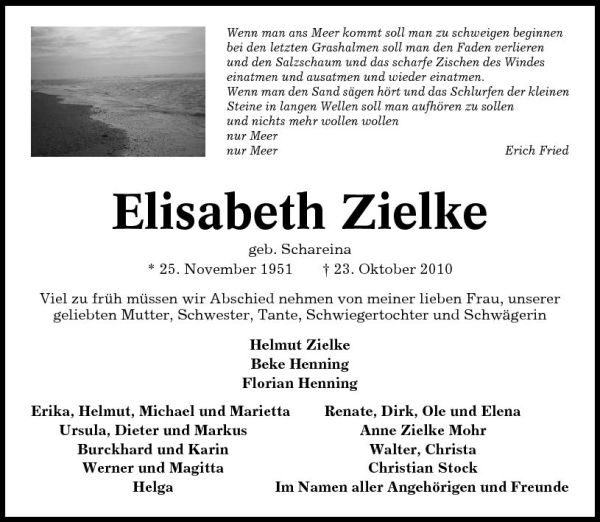 Wenn man ans Meer kommt soll man zu schweigen beginnen
bei den letzten Grashalmen soll man den Faden verlieren
und den Salzschaum und das scharfe Zischen des Windes
einatmen und ausatmen und wieder einatmen.
Wenn man den Sand sägen hört und das Schlurfen der kleinen
Steine in langen Wellen soll man aufhören zu sollen
und nichts mehr wollen wollen
nur Meer
nur Meer

Erich Fried

Elisabeth Zielke

geb. Schareina

* 25. November 1951 † 23. Oktober 2010

Viel zu früh müssen wir Abschied nehmen von meiner lieben Frau, unserer geliebten Mutter, Schwester, Tante, Schwiegertochter und Schwägerin

Helmut Zielke
Beke Henning
Florian Henning

Erika, Helmut, Michael und Marietta
Ursula, Dieter und Markus
Burckhard und Karin
Werner und Magitta
Helga

Renate, Dirk, Ole und Elena
Anne Zielke Mohr
Walter, Christa
Christian Stock
Im Namen aller Angehörigen und Freunde